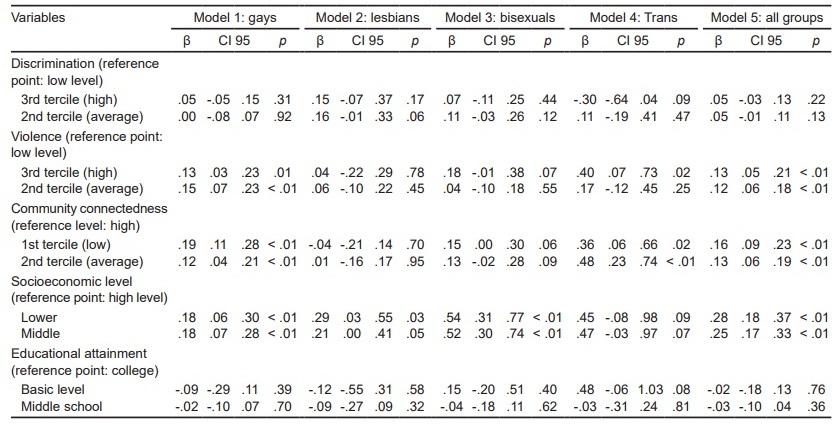 | Variables | Model 1: gays | | | | Model 2: lesbians | | | | Model 3: bisexuals | | | | Model 4: Trans | | | | Model 5: all groups | | | |
|---|---|---|---|---|---|---|---|---|---|---|---|---|---|---|---|---|---|---|---|---|
| | β | CI 95 | | p | β | CI 95 | | p | β | CI 95 | | p | β | CI 95 | | p | β | CI 95 | | p |
| Discrimination (reference point: low level) | | | | | | | | | | | | | | | | | | | | |
| 3rd tercile (high) | .05 | -.05 | .15 | .31 | .15 | -.07 | .37 | .17 | .07 | -.11 | .25 | .44 | -.30 | -.64 | .04 | .09 | .05 | -.03 | .13 | .22 |
| 2nd tercile (average) | .00 | -.08 | .07 | .92 | .16 | -.01 | .33 | .06 | .11 | -.03 | .26 | .12 | .11 | -.19 | .41 | .47 | .05 | -.01 | .11 | .13 |
| Violence (reference point: low level) | | | | | | | | | | | | | | | | | | | | |
| 3rd tercile (high) | .13 | .03 | .23 | .01 | .04 | -.22 | .29 | .78 | .18 | -.01 | .38 | .07 | .40 | .07 | .73 | .02 | .13 | .05 | .21 | < .01 |
| 2nd tercile (average) | .15 | .07 | .23 | < .01 | .06 | -.10 | .22 | .45 | .04 | -.10 | .18 | .55 | .17 | -.12 | .45 | .25 | .12 | .06 | .18 | < .01 |
| Community connectedness (reference level: high) | | | | | | | | | | | | | | | | | | | | |
| 1st tercile (low) | .19 | .11 | .28 | < .01 | -.04 | -.21 | .14 | .70 | .15 | .00 | .30 | .06 | .36 | .06 | .66 | .02 | .16 | .09 | .23 | < .01 |
| 2nd tercile (average) | .12 | .04 | .21 | < .01 | .01 | -.16 | .17 | .95 | .13 | -.02 | .28 | .09 | .48 | .23 | .74 | < .01 | .13 | .06 | .19 | < .01 |
| Socioeconomic level (reference point: high level) | | | | | | | | | | | | | | | | | | | | |
| Lower | .18 | .06 | .30 | < .01 | .29 | .03 | .55 | .03 | .54 | .31 | .77 | < .01 | .45 | -.08 | .98 | .09 | .28 | .18 | .37 | < .01 |
| Middle | .18 | .07 | .28 | < .01 | .21 | .00 | .41 | .05 | .52 | .30 | .74 | < .01 | .47 | -.03 | .97 | .07 | .25 | .17 | .33 | < .01 |
| Educational attainment (reference point: college) | | | | | | | | | | | | | | | | | | | | |
| Basic level | -.09 | -.29 | .11 | .39 | -.12 | -.55 | .31 | .58 | .15 | -.20 | .51 | .40 | .48 | -.06 | 1.03 | .08 | -.02 | -.18 | .13 | .76 |
| Middle school | -.02 | -.10 | .07 | .70 | -.09 | -.27 | .09 | .32 | -.04 | -.18 | .11 | .62 | -.03 | -.31 | .24 | .81 | -.03 | -.10 | .04 | .36 |